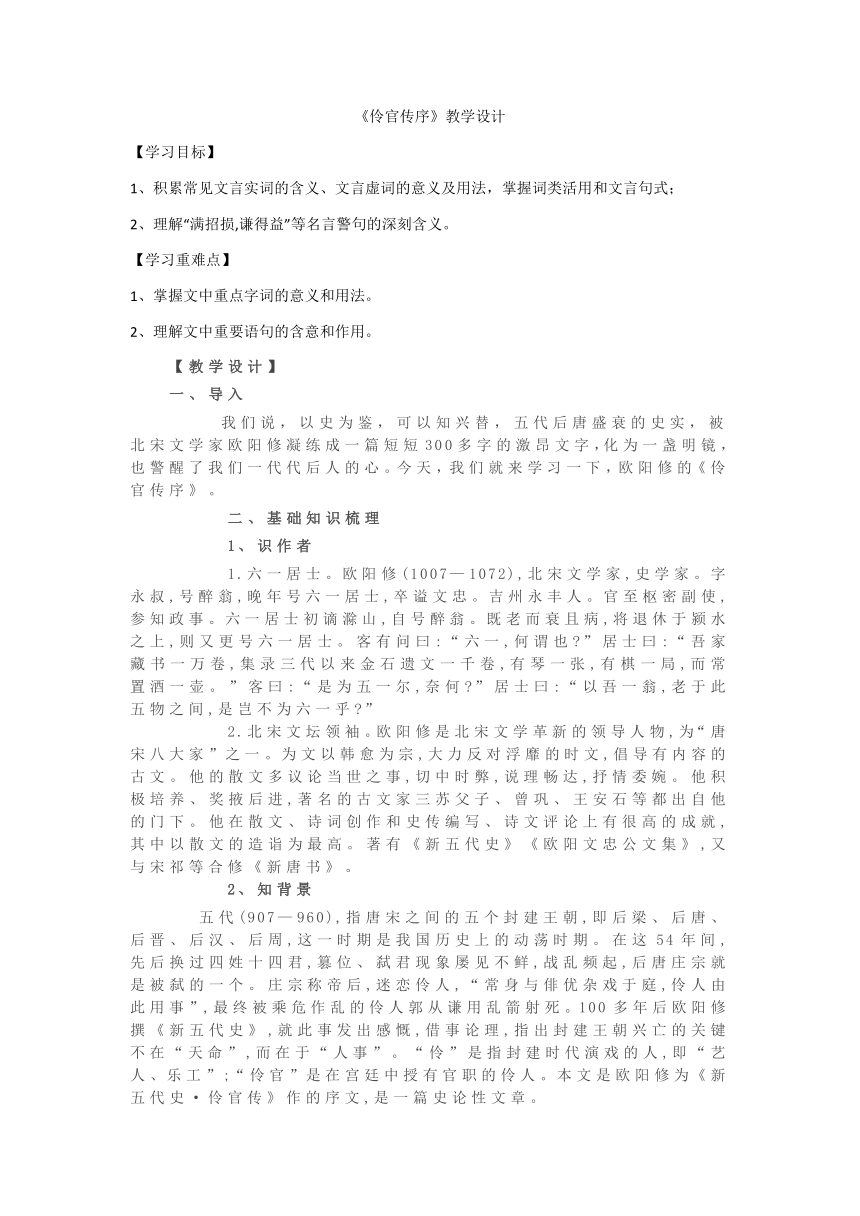 《伶官传序》教学设计

【学习目标】

1、积累常见文言实词的含义、文言虚词的意义及用法，掌握词类活用和文言句式；

2、理解“满招损,谦得益”等名言警句的深刻含义。

【学习重难点】

1、掌握文中重点字词的意义和用法。

2、理解文中重要语句的含意和作用。

【教学设计】

一、导入

我们说，以史为鉴，可以知兴替，五代后唐盛衰的史实，被北宋文学家欧阳修凝练成一篇短短300多字的激昂文字，化为一盏明镜，也警醒了我们一代代后人的心。今天，我们就来学习一下，欧阳修的《伶官传序》。

二、基础知识梳理

1、识作者

1.六一居士。欧阳修(1007—1072),北宋文学家,史学家。字永叔,号醉翁,晚年号六一居士,卒谥文忠。吉州永丰人。官至枢密副使,参知政事。六一居士初谪滁山,自号醉翁。既老而衰且病,将退休于颍水之上,则又更号六一居士。客有问曰:“六一,何谓也?”居士曰:“吾家藏书一万卷,集录三代以来金石遗文一千卷,有琴一张,有棋一局,而常置酒一壶。”客曰:“是为五一尔,奈何?”居士曰:“以吾一翁,老于此五物之间,是岂不为六一乎?”

2.北宋文坛领袖。欧阳修是北宋文学革新的领导人物,为“唐宋八大家”之一。为文以韩愈为宗,大力反对浮靡的时文,倡导有内容的古文。他的散文多议论当世之事,切中时弊,说理畅达,抒情委婉。他积极培养、奖掖后进,著名的古文家三苏父子、曾巩、王安石等都出自他的门下。他在散文、诗词创作和史传编写、诗文评论上有很高的成就,其中以散文的造诣为最高。著有《新五代史》《欧阳文忠公文集》,又与宋祁等合修《新唐书》。

2、知背景

五代(907—960),指唐宋之间的五个封建王朝,即后梁、后唐、后晋、后汉、后周,这一时期是我国历史上的动荡时期。在这54年间,先后换过四姓十四君,篡位、弑君现象屡见不鲜,战乱频起,后唐庄宗就是被弑的一个。庄宗称帝后,迷恋伶人,“常身与俳优杂戏于庭,伶人由此用事”,最终被乘危作乱的伶人郭从谦用乱箭射死。100多年后欧阳修撰《新五代史》,就此事发出感慨,借事论理,指出封建王朝兴亡的关键不在“天命”,而在于“人事”。“伶”是指封建时代演戏的人,即“艺人、乐工”;“伶官”是在宫廷中授有官职的伶人。本文是欧阳修为《新五代史·伶官传》作的序文,是一篇史论性文章。